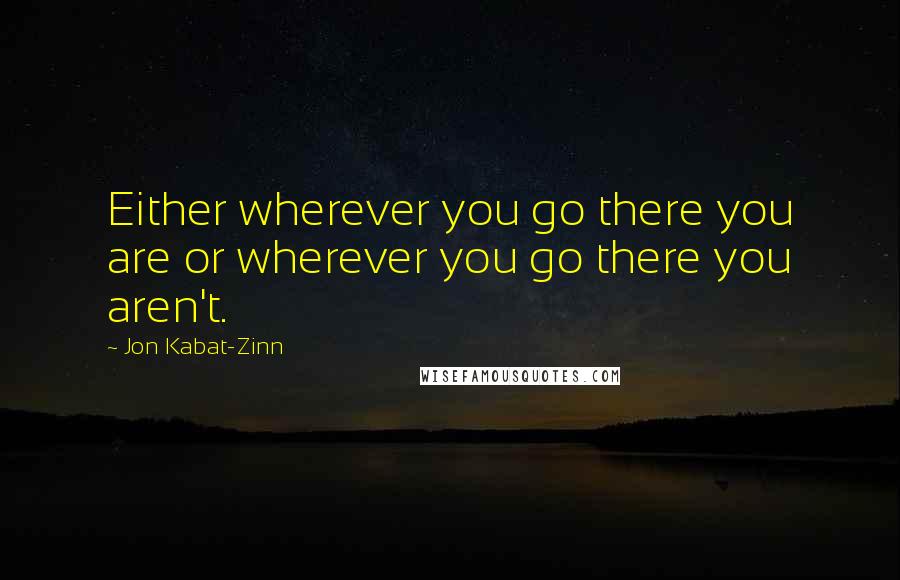 Either wherever you go there you are or wherever you go there you aren't.

~ Jon Kabat-Zinn

WISEFAMOUSQUOTES.COM